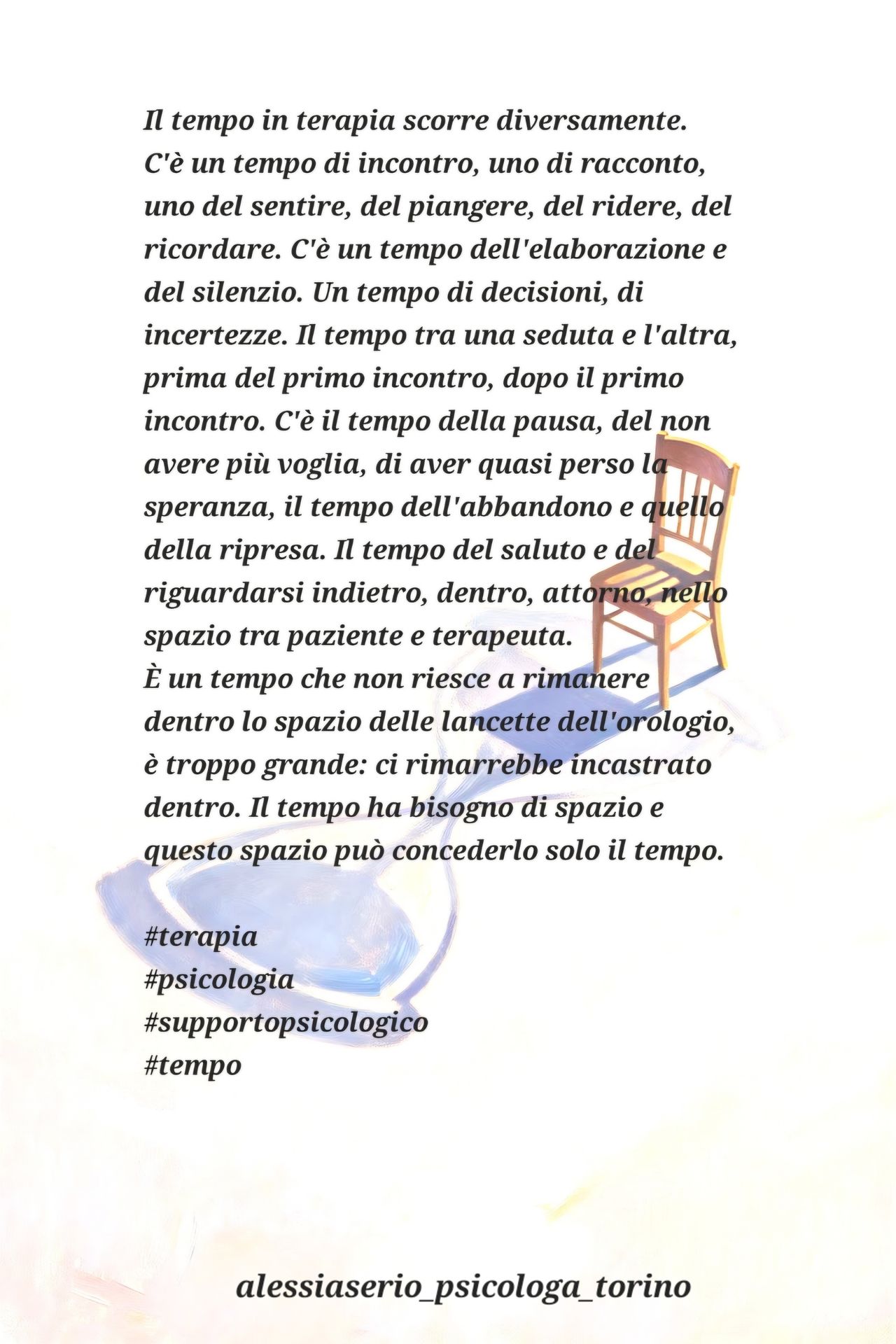 Il tempo in terapia scorre diversamente.
C'è un tempo di incontro, uno di racconto, uno del sentire, del piangere, del ridere, del ricordare. C'è un tempo dell'elaborazione e del silenzio. Un tempo di decisioni, di incertezze. Il tempo tra una seduta e l'altra, prima del primo incontro, dopo il primo incontro. C'è il tempo della pausa, del non avere più voglia, di aver quasi perso la speranza, il tempo dell'abbandono e quello della ripresa. Il tempo del saluto e del riguardarsi indietro, dentro, attorno, nello spazio tra paziente e terapeuta.
È un tempo che non riesce a rimanere dentro lo spazio delle lancette dell'orologio, è troppo grande: ci rimarrebbe incastrato dentro. Il tempo ha bisogno di spazio e questo spazio può concederlo solo il tempo.

#terapia
#psicologia
#supportopsicologico
#tempo

alessiaserio_psicologa_torino